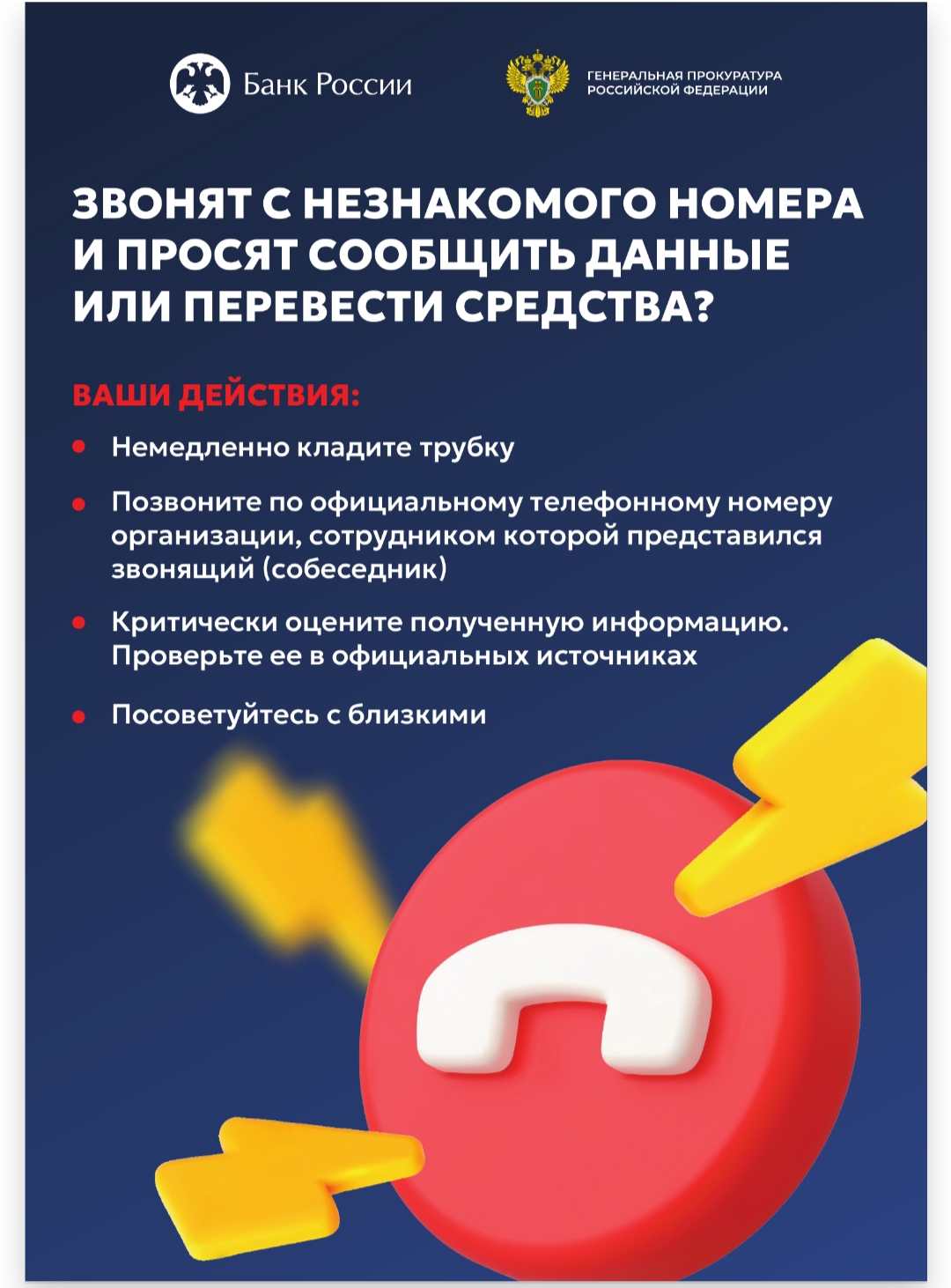 Банк России

ГЕНЕРАЛЬНАЯ ПРОКУРАТУРА
РОССИЙСКОЙ ФЕДЕРАЦИИ

ЗВОНЯТ С НЕЗНАКОМОГО НОМЕРА И ПРОСЯТ СООБЩИТЬ ДАННЫЕ ИЛИ ПЕРЕВЕСТИ СРЕДСТВА?

ВАШИ ДЕЙСТВИЯ:

• Немедленно кладите трубку

• Позвоните по официальному телефонному номеру организации, сотрудником которой представился звонящий (собеседник)

• Критически оцените полученную информацию. Проверьте ее в официальных источниках

• Посоветуйтесь с близкими